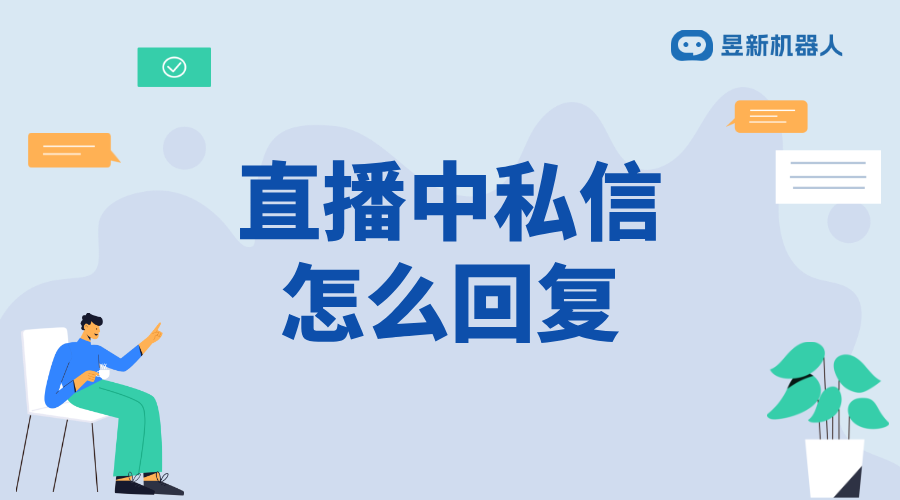 昱新机器人

直播中私信
怎么回复